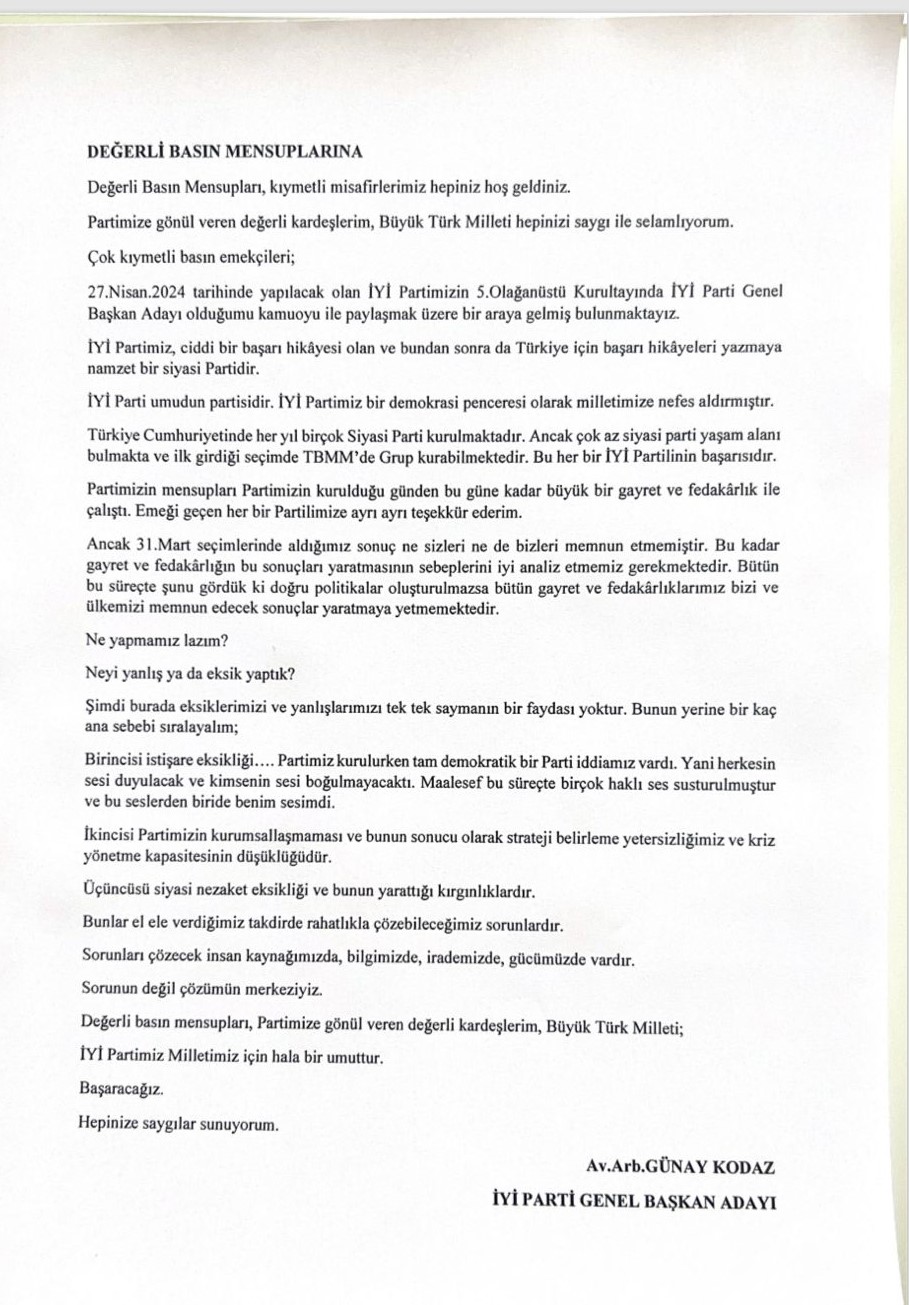 DEĞERLİ BASIN MENSUPLARINA

Değerli Basın Mensupları, kıymetli misafirlerimiz hepiniz hoş geldiniz.

Partimize gönül veren değerli kardeşlerim, Büyük Türk Milleti hepinizi saygı ile selamlıyorum.

Çok kıymetli basın emekçileri;

27.Nisan.2024 tarihinde yapılacak olan İYİ Partimizin 5.Olağanüstü Kurultayında İYİ Parti Genel Başkan Adayı olduğumu kamuoyu ile paylaşmak üzere bir araya gelmiş bulunmaktayız.

İYİ Partimiz, ciddi bir başarı hikâyesi olan ve bundan sonra da Türkiye için başarı hikâyeleri yazmaya namzet bir siyasi Partidir.

İYİ Parti umudun partisidir. İYİ Partimiz bir demokrasi penceresi olarak milletimize nefes aldırmıştır.

Türkiye Cumhuriyetinde her yıl birçok Siyasi Parti kurulmaktadır. Ancak çok az siyasi parti yaşam alanı bulmakta ve ilk girdiği seçimde TBMM'de Grup kurabilmektedir. Bu her bir İYİ Partilinin başarısıdır.

Partimizin mensupları Partimizin kurulduğu günden bu güne kadar büyük bir gayret ve fedakârlık ile çalıştı. Emeği geçen her bir Partilimize ayrı ayrı teşekkür ederim.

Ancak 31.Mart seçimlerinde aldığımız sonuç ne sizleri ne de bizleri memnun etmemiştir. Bu kadar gayret ve fedakârlığın bu sonuçları yaratmasının sebeplerini iyi analiz etmemiz gerekmektedir. Bütün bu süreçte şunu gördük ki doğru politikalar oluşturulmazsa bütün gayret ve fedakârlıklarımız bizi ve ülkemizi memnun edecek sonuçlar yaratmaya yetmemektedir.

Ne yapmamız lazım?

Neyi yanlış ya da eksik yaptık?

Şimdi burada eksiklerimizi ve yanlışlarımızı tek tek saymanın bir faydası yoktur. Bunun yerine bir kaç ana sebebi sıralayalım;

Birincisi istişare eksikliği…. Partimiz kurulurken tam demokratik bir Parti iddiamız vardı. Yani herkesin sesi duyulacak ve kimsenin sesi boğulmayacaktı. Maalesef bu süreçte birçok haklı ses susturulmuştur ve bu seslerden biride benim sesimdi.

İkincisi Partimizin kurumsallaşmaması ve bunun sonucu olarak strateji belirleme yetersizliğimiz ve kriz yönetme kapasitesinin düşüklüğüdür.

Üçüncüsü siyasi nezaket eksikliği ve bunun yarattığı kırgınlıklardır.

Bunlar el ele verdiğimiz takdirde rahatlıkla çözebileceğimiz sorunlardır.

Sorunları çözecek insan kaynağımızda, bilgimizde, irademizde, gücümüzde vardır.

Sorunun değil çözümün merkeziyiz.

Değerli basın mensupları, Partimize gönül veren değerli kardeşlerim, Büyük Türk Milleti;

İYİ Partimiz Milletimiz için hala bir umuttur.

Başaracağız.

Hepinize saygılar sunuyorum.

Av.Arb.GÜNAY KODAZ

İYİ PARTİ GENEL BAŞKAN ADAYI